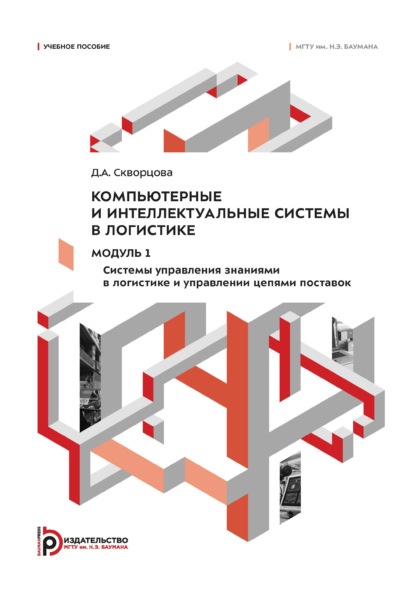 УЧЕБНОЕ ПОСОБИЕ

МГТУ им. Н.Э. БАУМАНА

Д.А. Скворцова

КОМПЬЮТЕРНЫЕ
И ИНТЕЛЛЕКТУАЛЬНЫЕ СИСТЕМЫ
В ЛОГИСТИКЕ

МОДУЛЬ 1

Системы управления знаниями
в логистике и управлении цепями поставок

BAUMANPRESS
ИЗДАТЕЛЬСТВО
МГТУ им. Н.Э. БАУМАНА